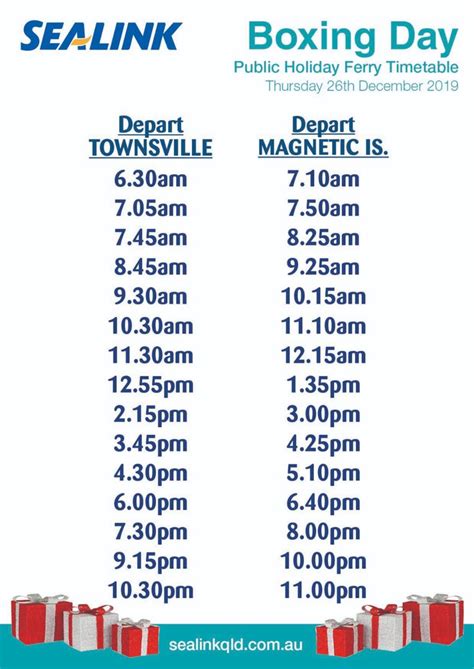 SEALINK

Boxing Day
Public Holiday Ferry Timetable
Thursday 26th December 2019

| Depart TOWNSVILLE | Depart MAGNETIC IS. |
|---|---|
| 6.30am | 7.10am |
| 7.05am | 7.50am |
| 7.45am | 8.25am |
| 8.45am | 9.25am |
| 9.30am | 10.15am |
| 10.30am | 11.10am |
| 11.30am | 12.15am |
| 12.55pm | 1.35pm |
| 2.15pm | 3.00pm |
| 3.45pm | 4.25pm |
| 4.30pm | 5.10pm |
| 6.00pm | 6.40pm |
| 7.30pm | 8.00pm |
| 9.15pm | 10.00pm |
| 10.30pm | 11.00pm |

sealinkqld.com.au